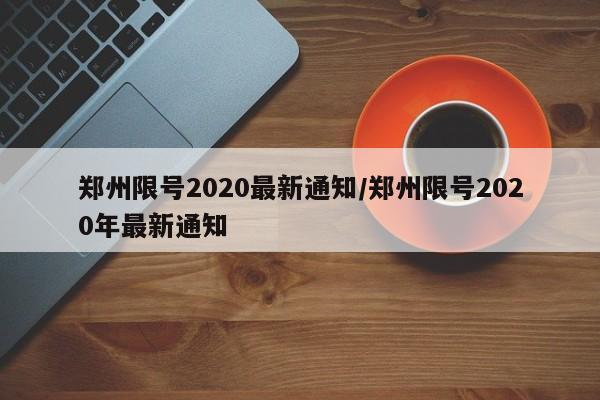 郑州限号2020最新通知/郑州限号2020年最新通知